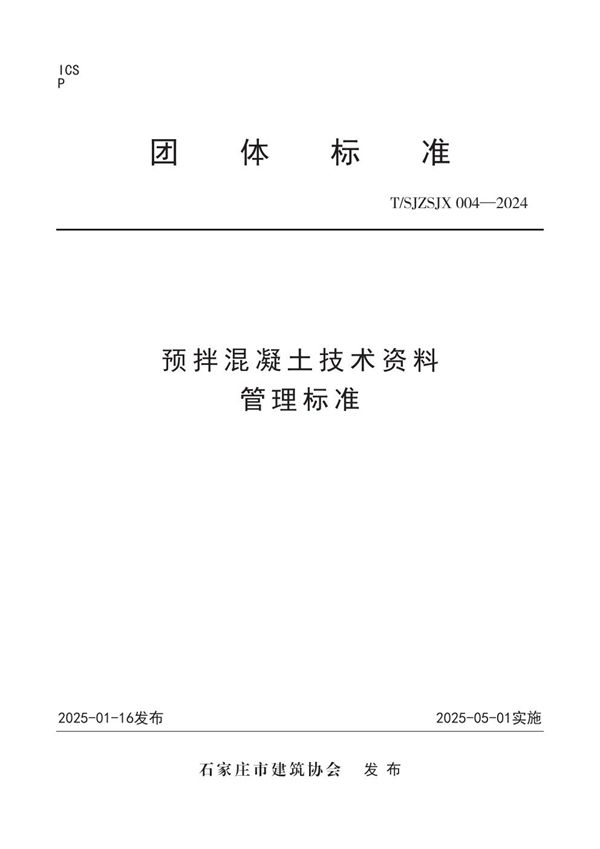 ICS
P

团　体　标　准

T/SJZSJX 004—2024

预拌混凝土技术资料
管理标准

2025-01-16发布

2025-05-01实施

石家庄市建筑协会　发 布